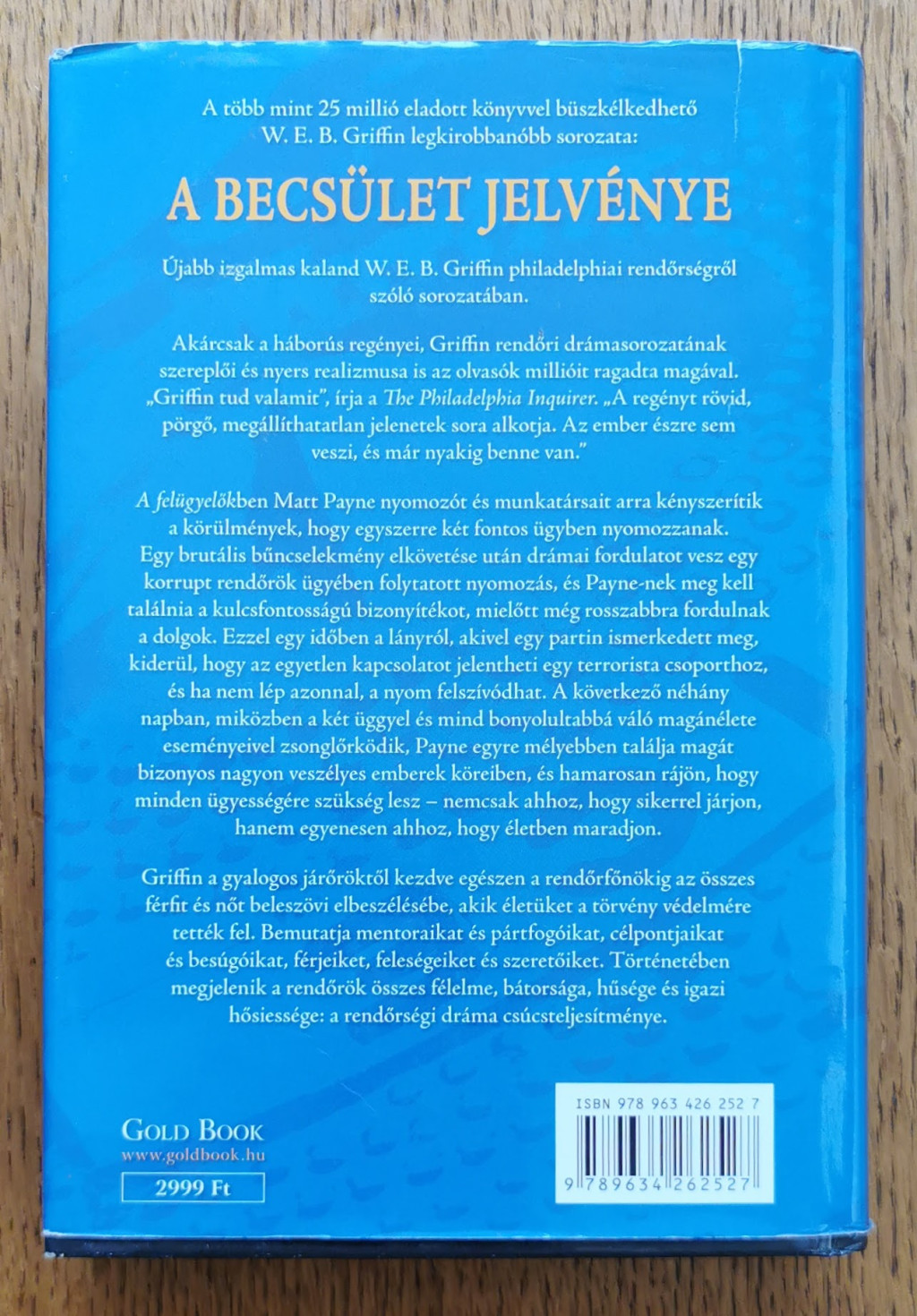 A több mint 25 millió eladott könyvvel büszkélkedhető W. E. B. Griffin legkirobbanóbb sorozata:

A BECSÜLET JELVÉNYE

Újabb izgalmas kaland W. E. B. Griffin philadelphiai rendőrségről szóló sorozatában.

Akárcsak a háborús regényei, Griffin rendőri drámasorozatának szereplői és nyers realizmusa is az olvasók millióit ragadta magával. „Griffin tud valamit", írja a The Philadelphia Inquirer. „A regényt rövid, pörgő, megállíthatatlan jelenetek sora alkotja. Az ember észre sem veszi, és már nyakig benne van."

A felügyelőkben Matt Payne nyomozót és munkatársait arra kényszerítik a körülmények, hogy egyszerre két fontos ügyben nyomozzanak. Egy brutális bűncselekmény elkövetése után drámai fordulatot vesz egy korrupt rendőrök ügyében folytatott nyomozás, és Payne-nek meg kell találnia a kulcsfontosságú bizonyítékot, mielőtt még rosszabbra fordulnak a dolgok. Ezzel egy időben a lányról, akivel egy partin ismerkedett meg, kiderül, hogy az egyetlen kapcsolatot jelentheti egy terrorista csoporthoz, és ha nem lép azonnal, a nyom felszívódhat. A következő néhány napban, miközben a két üggyel és mind bonyolultabbá váló magánélete eseményeivel zsonglőrködik, Payne egyre mélyebben találja magát bizonyos nagyon veszélyes emberek köreiben, és hamarosan rájön, hogy minden ügyességére szükség lesz – nemcsak ahhoz, hogy sikerrel járjon, hanem egyenesen ahhoz, hogy életben maradjon.

Griffin a gyalogos járőröktől kezdve egészen a rendőrfőnökig az összes férfit és nőt beleszövi elbeszélésébe, akik életüket a törvény védelmére tették fel. Bemutatja mentoraikat és pártfogóikat, célpontjaikat és besúgóikat, férjeiket, feleségeiket és szeretőiket. Történetében megjelenik a rendőrök összes félelme, bátorsága, hűsége és igazi hősiessége: a rendőrségi dráma csúcsteljesítménye.

GOLD BOOK
www.goldbook.hu
2999 Ft

ISBN 978 963 426 252 7
9 789634 262527